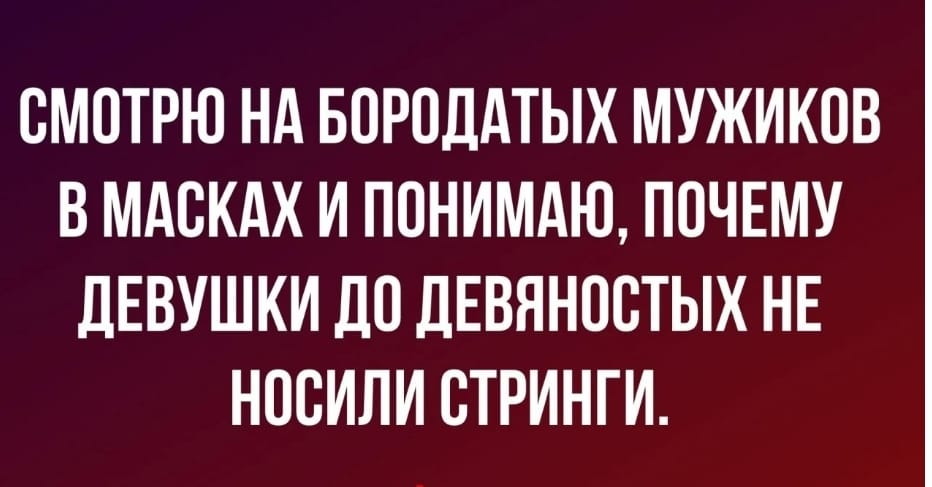 СМОТРЮ НА БОРОДАТЫХ МУЖИКОВ В МАСКАХ И ПОНИМАЮ, ПОЧЕМУ ДЕВУШКИ ДО ДЕВЯНОСТЫХ НЕ НОСИЛИ СТРИНГИ.